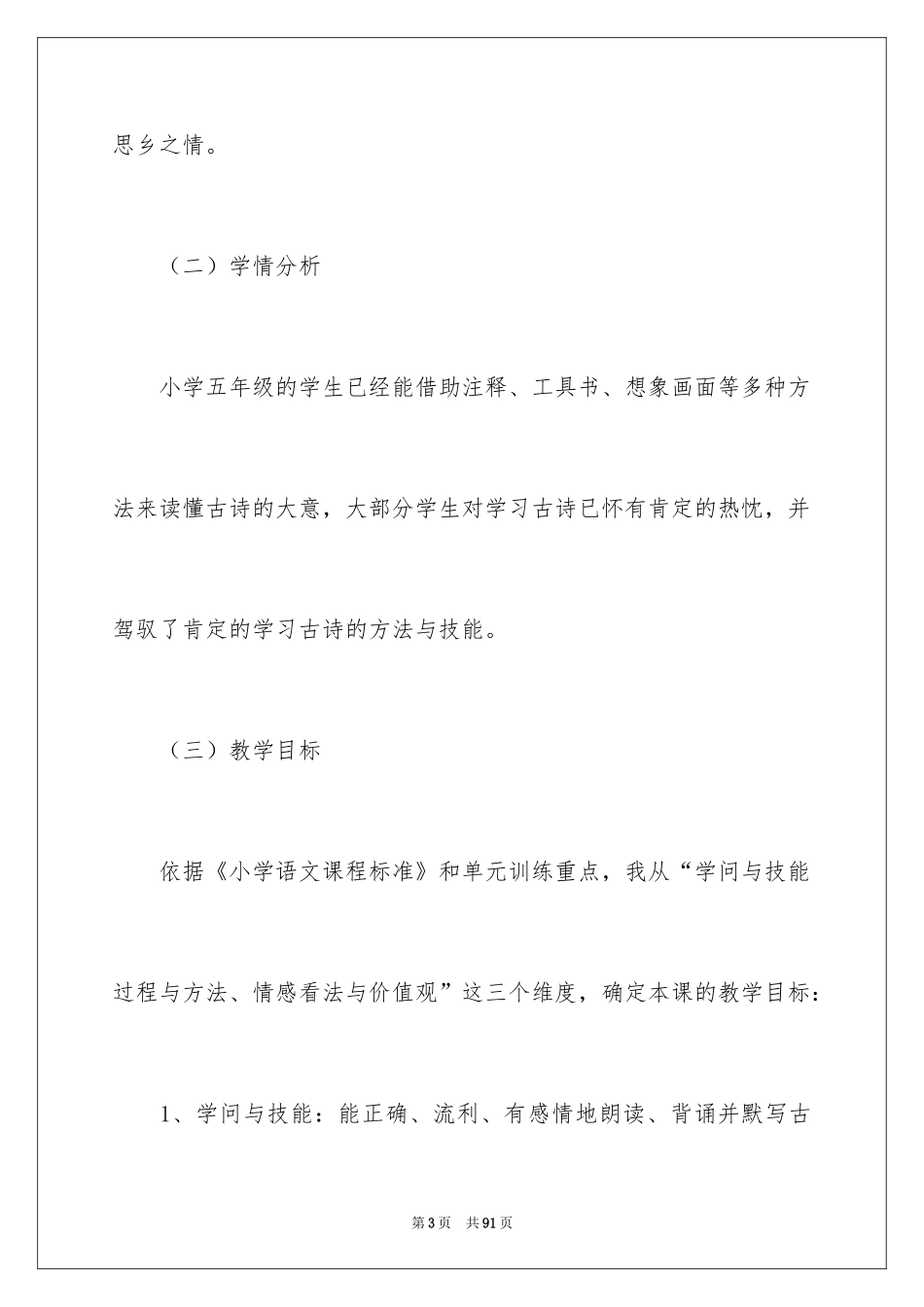 思乡之情。

（二）学情分析

小学五年级的学生已经能借助注释、工具书、想象画面等多种方法来读懂古诗的大意，大部分学生对学习古诗已怀有肯定的热忱，并驾驭了肯定的学习古诗的方法与技能。

（三）教学目标

依据《小学语文课程标准》和单元训练重点，我从“学问与技能过程与方法、情感看法与价值观”这三个维度，确定本课的教学目标：

1、学问与技能：能正确、流利、有感情地朗读、背诵并默写古

第3页 共91页